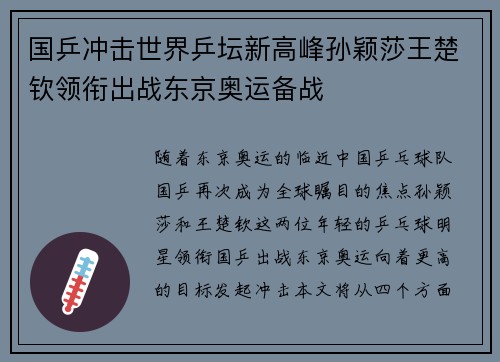 国乒冲击世界乒坛新高峰孙颖莎王楚钦领衔出战东京奥运备战

随着东京奥运的临近中国乒乓球队国乒再次成为全球瞩目的焦点孙颖莎和王楚钦这两位年轻的乒乓球明星领衔国乒出战东京奥运向着更高的目标发起冲击本文将从四个方面